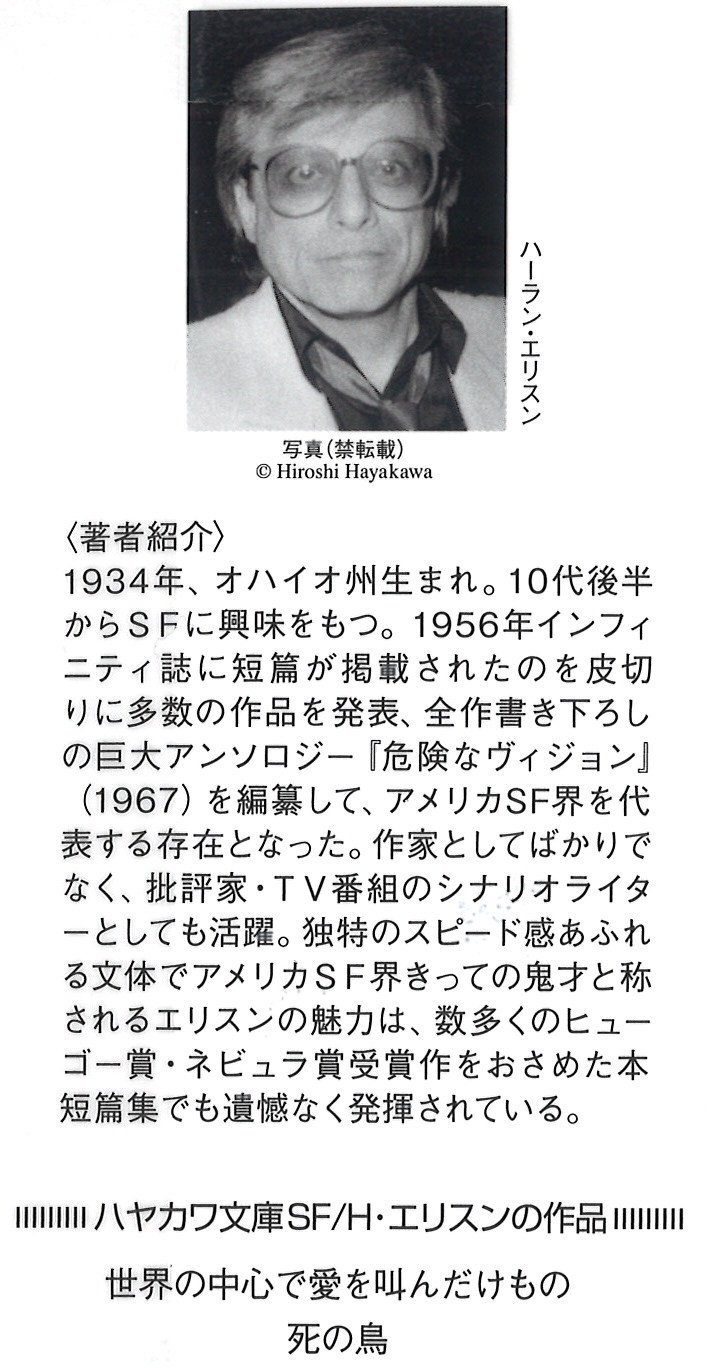 ハーラン・エリスン

写真(禁転載)
© Hiroshi Hayakawa

〈著者紹介〉
1934年、オハイオ州生まれ。10代後半からSFに興味をもつ。1956年インフィニティ誌に短篇が掲載されたのを皮切りに多数の作品を発表、全作書き下ろしの巨大アンソロジー『危険なヴィジョン』(1967)を編纂して、アメリカSF界を代表する存在となった。作家としてばかりでなく、批評家・TV番組のシナリオライターとしても活躍。独特のスピード感あふれる文体でアメリカSF界きっての鬼才と称されるエリスンの魅力は、数多くのヒューゴー賞・ネビュラ賞受賞作をおさめた本短篇集でも遺憾なく発揮されている。

ハヤカワ文庫SF/H・エリスンの作品

世界の中心で愛を叫んだけもの
死の鳥